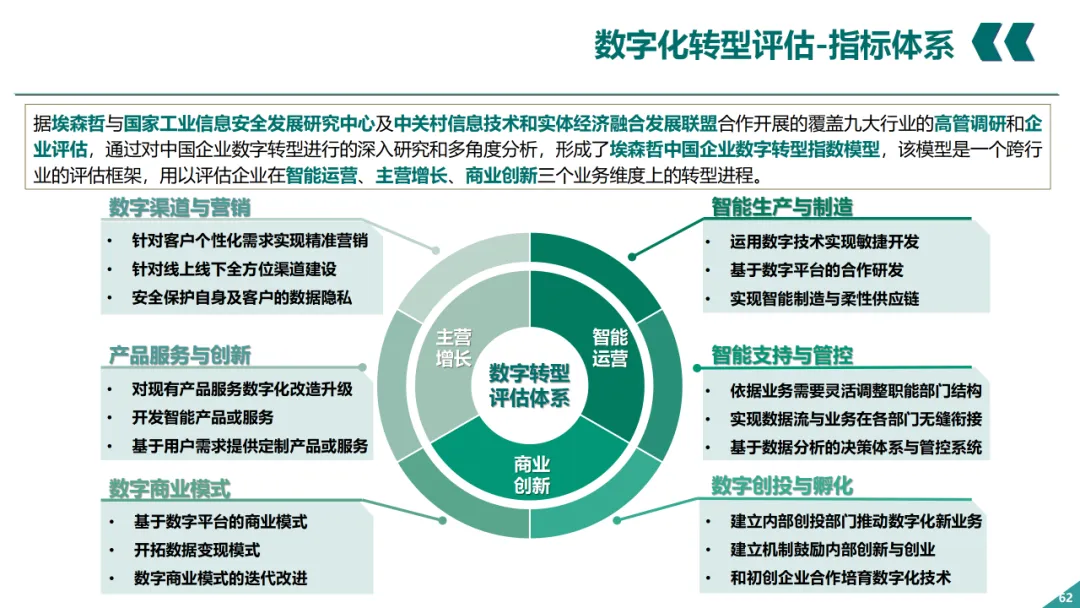 数字化转型评估-指标体系

据埃森哲与国家工业信息安全发展研究中心及中关村信息技术和实体经济融合发展联盟合作开展的覆盖九大行业的高管调研和企业评估，通过对中国企业数字转型进行的深入研究和多角度分析，形成了埃森哲中国企业数字转型指数模型，该模型是一个跨行业的评估框架，用以评估企业在智能运营、主营增长、商业创新三个业务维度上的转型进程。

数字渠道与营销
• 针对客户个性化需求实现精准营销
• 针对线上线下全方位渠道建设
• 安全保护自身及客户的数据隐私

产品服务与创新
• 对现有产品服务数字化改造升级
• 开发智能产品或服务
• 基于用户需求提供定制产品或服务

数字商业模式
• 基于数字平台的商业模式
• 开拓数据变现模式
• 数字商业模式的迭代改进

主营增长
智能运营
数字转型评估体系
商业创新

智能生产与制造
• 运用数字技术实现敏捷开发
• 基于数字平台的合作研发
• 实现智能制造与柔性供应链

智能支持与管控
• 依据业务需要灵活调整职能部门结构
• 实现数据流与业务在各部门无缝衔接
• 基于数据分析的决策体系与管控系统

数字创投与孵化
• 建立内部创投部门推动数字化新业务
• 建立机制鼓励内部创新与创业
• 和初创企业合作培育数字化技术

62